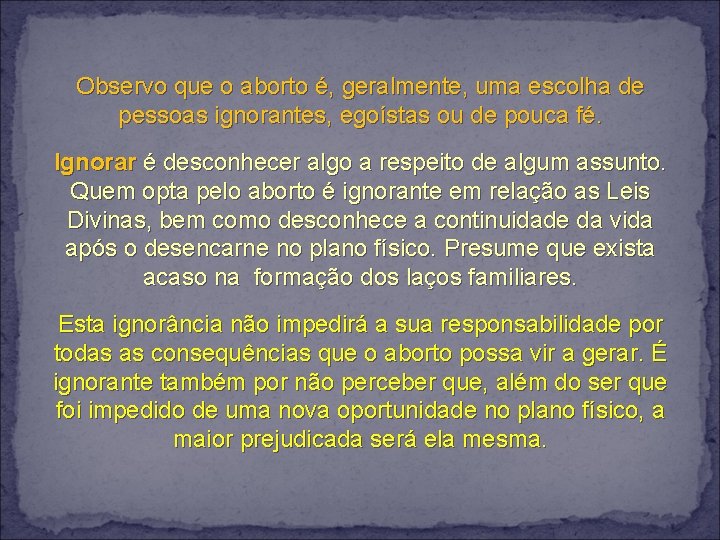 Observo que o aborto é, geralmente, uma escolha de pessoas ignorantes, egoístas ou de pouca fé.

Ignorar é desconhecer algo a respeito de algum assunto. Quem opta pelo aborto é ignorante em relação as Leis Divinas, bem como desconhece a continuidade da vida após o desencarne no plano físico. Presume que exista acaso na  formação dos laços familiares.

Esta ignorância não impedirá a sua responsabilidade por todas as consequências que o aborto possa vir a gerar. É ignorante também por não perceber que, além do ser que foi impedido de uma nova oportunidade no plano físico, a maior prejudicada será ela mesma.